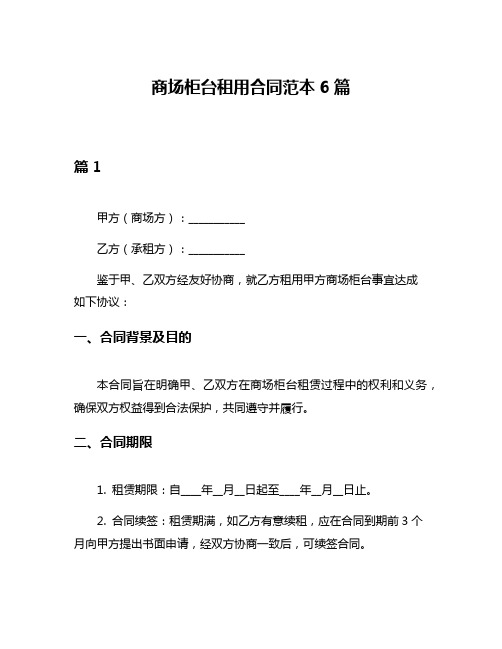 商场柜台租用合同范本 6 篇

篇 1

甲方（商场方）：__________

乙方（承租方）：__________

鉴于甲、乙双方经友好协商，就乙方租用甲方商场柜台事宜达成如下协议：

一、合同背景及目的

本合同旨在明确甲、乙双方在商场柜台租赁过程中的权利和义务，确保双方权益得到合法保护，共同遵守并履行。

二、合同期限

1. 租赁期限：自____年__月__日起至____年__月__日止。

2. 合同续签：租赁期满，如乙方有意续租，应在合同到期前 3 个月向甲方提出书面申请，经双方协商一致后，可续签合同。